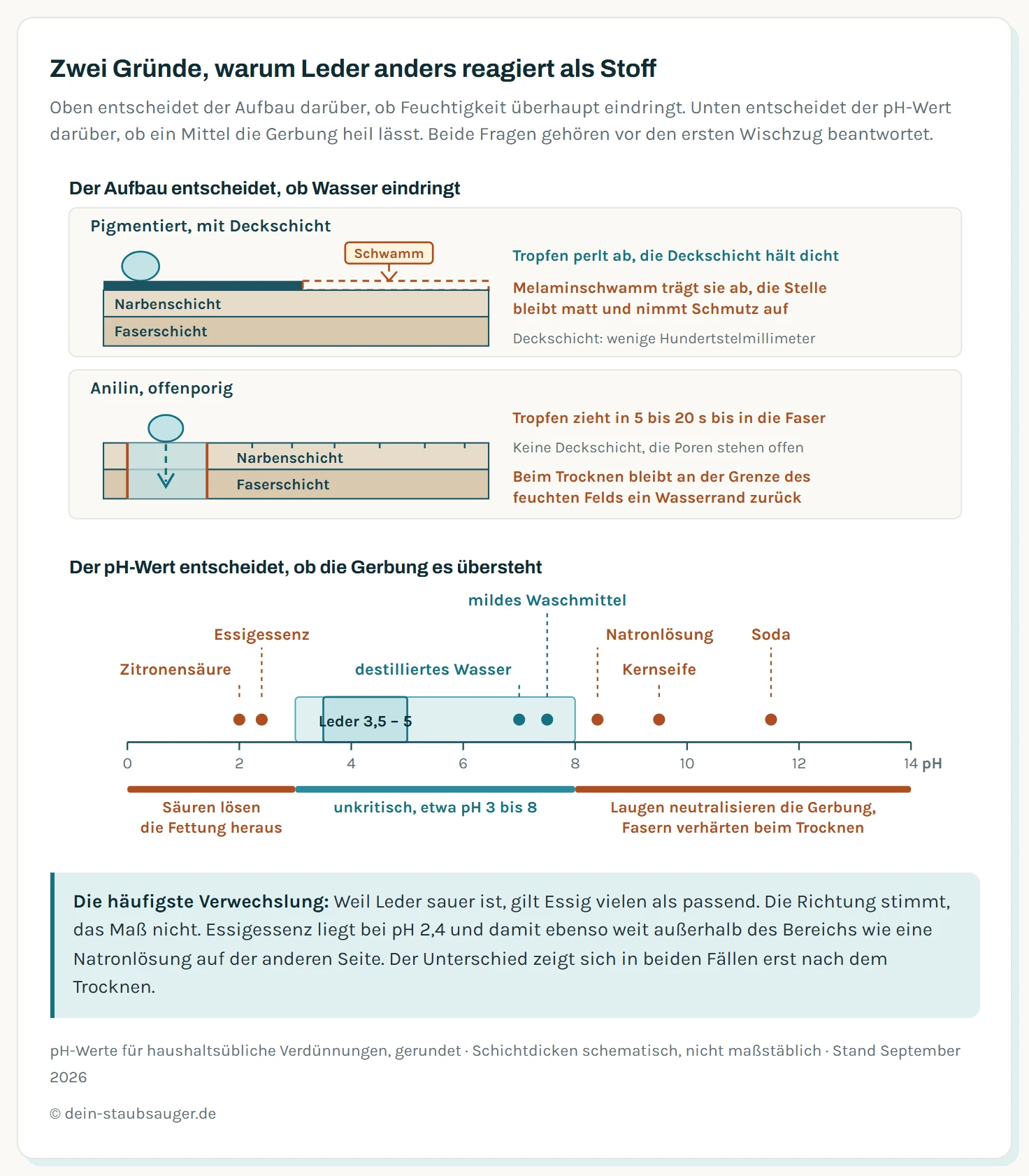 Zwei Gründe, warum Leder anders reagiert als Stoff

Oben entscheidet der Aufbau darüber, ob Feuchtigkeit überhaupt eindringt. Unten entscheidet der pH-Wert darüber, ob ein Mittel die Gerbung heil lässt. Beide Fragen gehören vor den ersten Wischzug beantwortet.

Der Aufbau entscheidet, ob Wasser eindringt

Pigmentiert, mit Deckschicht

Schwamm

Narbenschicht

Faserschicht

Tropfen perlt ab, die Deckschicht hält dicht

Melaminschwamm trägt sie ab, die Stelle bleibt matt und nimmt Schmutz auf

Deckschicht: wenige Hundertstelmillimeter

Anilin, offenporig

Narbenschicht

Faserschicht

Tropfen zieht in 5 bis 20 s bis in die Faser

Keine Deckschicht, die Poren stehen offen

Beim Trocknen bleibt an der Grenze des feuchten Felds ein Wasserrand zurück

Der pH-Wert entscheidet, ob die Gerbung es übersteht

mildes Waschmittel

Essigessenz

Natronlösung

Soda

Zitronensäure

destilliertes Wasser

Kernseife

Leder 3,5 – 5

0 2 4 6 8 10 12 14 pH

Säuren lösen die Fettung heraus

unkritisch, etwa pH 3 bis 8

Laugen neutralisieren die Gerbung, Fasern verhärten beim Trocknen

Die häufigste Verwechslung: Weil Leder sauer ist, gilt Essig vielen als passend. Die Richtung stimmt, das Maß nicht. Essigessenz liegt bei pH 2,4 und damit ebenso weit außerhalb des Bereichs wie eine Natronlösung auf der anderen Seite. Der Unterschied zeigt sich in beiden Fällen erst nach dem Trocknen.

pH-Werte für haushaltsübliche Verdünnungen, gerundet · Schichtdicken schematisch, nicht maßstäblich · Stand September 2026

© dein-staubsauger.de